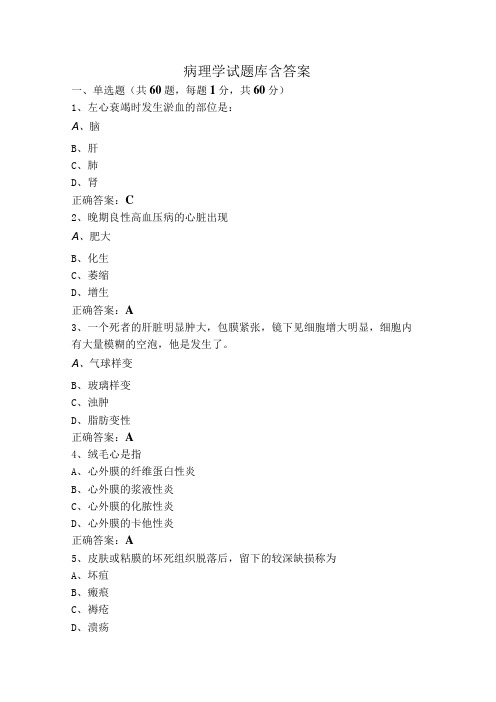 病理学试题库含答案

一、单选题（共60题，每题1分，共60分）

1、左心衰竭时发生淤血的部位是：

A、脑

B、肝

C、肺

D、肾

正确答案：C

2、晚期良性高血压病的心脏出现

A、肥大

B、化生

C、萎缩

D、增生

正确答案：A

3、一个死者的肝脏明显肿大，包膜紧张，镜下见细胞增大明显，细胞内有大量模糊的空泡，他是发生了。

A、气球样变

B、玻璃样变

C、浊肿

D、脂肪变性

正确答案：A

4、绒毛心是指

A、心外膜的纤维蛋白性炎

B、心外膜的浆液性炎

C、心外膜的化脓性炎

D、心外膜的卡他性炎

正确答案：A

5、皮肤或粘膜的坏死组织脱落后，留下的较深缺损称为

A、坏疽

B、瘢痕

C、褥疮

D、溃疡